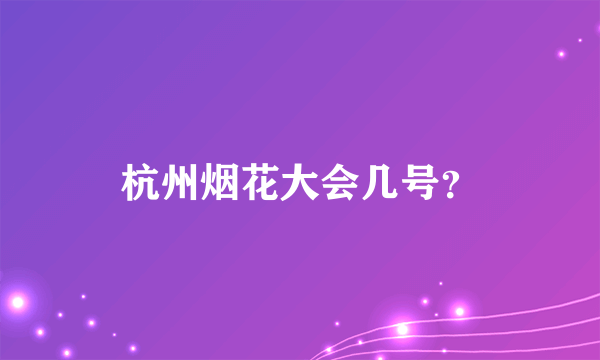 杭州烟花大会几号?